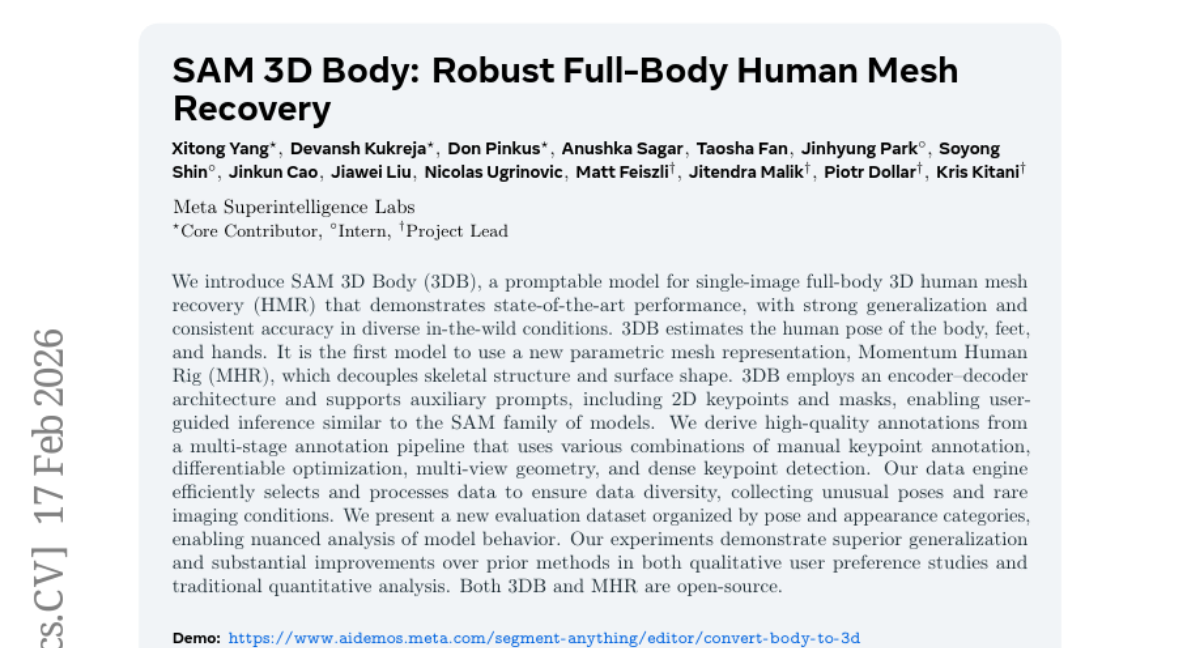 SAM 3D Body: Robust Full-Body Human Mesh Recovery

Xitong Yang$^{\star}$, Devansh Kukreja$^{\star}$, Don Pinkus$^{\star}$, Anushka Sagar, Taosha Fan, Jinhyung Park$^{\circ}$, Soyong Shin$^{\circ}$, Jinkun Cao, Jiawei Liu, Nicolas Ugrinovic, Matt Feiszli$^{\dagger}$, Jitendra Malik$^{\dagger}$, Piotr Dollar$^{\dagger}$, Kris Kitani$^{\dagger}$

Meta Superintelligence Labs
$^{\star}$Core Contributor, $^{\circ}$Intern, $^{\dagger}$Project Lead

We introduce SAM 3D Body (3DB), a promptable model for single-image full-body 3D human mesh recovery (HMR) that demonstrates state-of-the-art performance, with strong generalization and consistent accuracy in diverse in-the-wild conditions. 3DB estimates the human pose of the body, feet, and hands. It is the first model to use a new parametric mesh representation, Momentum Human Rig (MHR), which decouples skeletal structure and surface shape. 3DB employs an encoder–decoder architecture and supports auxiliary prompts, including 2D keypoints and masks, enabling user-guided inference similar to the SAM family of models. We derive high-quality annotations from a multi-stage annotation pipeline that uses various combinations of manual keypoint annotation, differentiable optimization, multi-view geometry, and dense keypoint detection. Our data engine efficiently selects and processes data to ensure data diversity, collecting unusual poses and rare imaging conditions. We present a new evaluation dataset organized by pose and appearance categories, enabling nuanced analysis of model behavior. Our experiments demonstrate superior generalization and substantial improvements over prior methods in both qualitative user preference studies and traditional quantitative analysis. Both 3DB and MHR are open-source.

Demo: https://www.aidemos.meta.com/segment-anything/editor/convert-body-to-3d

cs.CV] 17 Feb 2026